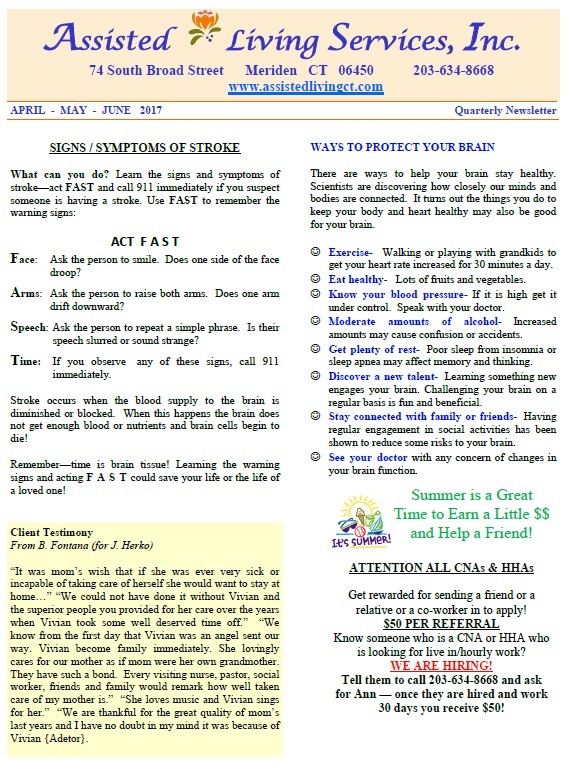 Assisted Living Services, Inc.

74 South Broad Street Meriden CT 06450 203-634-8668

www.assistedlivingct.com

APRIL - MAY - JUNE 2017

Quarterly Newsletter

SIGNS / SYMPTOMS OF STROKE

What can you do? Learn the signs and symptoms of stroke—act FAST and call 911 immediately if you suspect someone is having a stroke. Use FAST to remember the warning signs:

ACT F A S T

Face: Ask the person to smile. Does one side of the face droop?

Arms: Ask the person to raise both arms. Does one arm drift downward?

Speech: Ask the person to repeat a simple phrase. Is their speech slurred or sound strange?

Time: If you observe any of these signs, call 911 immediately.

Stroke occurs when the blood supply to the brain is diminished or blocked. When this happens the brain does not get enough blood or nutrients and brain cells begin to die!

Remember—time is brain tissue! Learning the warning signs and acting F A S T could save your life or the life of a loved one!

Client Testimony
From B. Fontana (for J. Herko)

"It was mom's wish that if she was ever very sick or incapable of taking care of herself she would want to stay at home…" "We could not have done it without Vivian and the superior people you provided for her care over the years when Vivian took some well deserved time off." "We know from the first day that Vivian was an angel sent our way. Vivian become family immediately. She lovingly cares for our mother as if mom were her own grandmother. They have such a bond. Every visiting nurse, pastor, social worker, friends and family would remark how well taken care of my mother is." "She loves music and Vivian sings for her." "We are thankful for the great quality of mom's last years and I have no doubt in my mind it was because of Vivian {Adetor}.

WAYS TO PROTECT YOUR BRAIN

There are ways to help your brain stay healthy. Scientists are discovering how closely our minds and bodies are connected. It turns out the things you do to keep your body and heart healthy may also be good for your brain.

☺ Exercise- Walking or playing with grandkids to get your heart rate increased for 30 minutes a day.
☺ Eat healthy- Lots of fruits and vegetables.
☺ Know your blood pressure- If it is high get it under control. Speak with your doctor.
☺ Moderate amounts of alcohol- Increased amounts may cause confusion or accidents.
☺ Get plenty of rest- Poor sleep from insomnia or sleep apnea may affect memory and thinking.
☺ Discover a new talent- Learning something new engages your brain. Challenging your brain on a regular basis is fun and beneficial.
☺ Stay connected with family or friends- Having regular engagement in social activities has been shown to reduce some risks to your brain.
☺ See your doctor with any concern of changes in your brain function.

It's SUMMER!

Summer is a Great Time to Earn a Little $$ and Help a Friend!

ATTENTION ALL CNAs & HHAs

Get rewarded for sending a friend or a relative or a co-worker in to apply!
$50 PER REFERRAL
Know someone who is a CNA or HHA who is looking for live in/hourly work?
WE ARE HIRING!
Tell them to call 203-634-8668 and ask for Ann — once they are hired and work 30 days you receive $50!